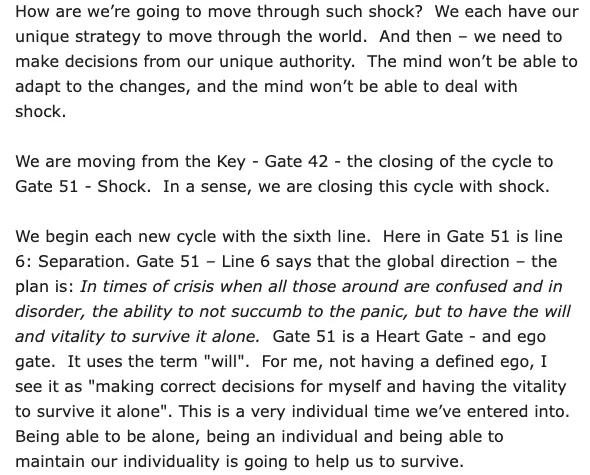 How are we're going to move through such shock?  We each have our unique strategy to move through the world.  And then – we need to make decisions from our unique authority.  The mind won't be able to adapt to the changes, and the mind won't be able to deal with shock.

We are moving from the Key - Gate 42 - the closing of the cycle to Gate 51 - Shock.  In a sense, we are closing this cycle with shock.

We begin each new cycle with the sixth line.  Here in Gate 51 is line 6: Separation. Gate 51 – Line 6 says that the global direction – the plan is: In times of crisis when all those around are confused and in disorder, the ability to not succumb to the panic, but to have the will and vitality to survive it alone.  Gate 51 is a Heart Gate - and ego gate.  It uses the term "will".  For me, not having a defined ego, I see it as "making correct decisions for myself and having the vitality to survive it alone". This is a very individual time we've entered into. Being able to be alone, being an individual and being able to maintain our individuality is going to help us to survive.